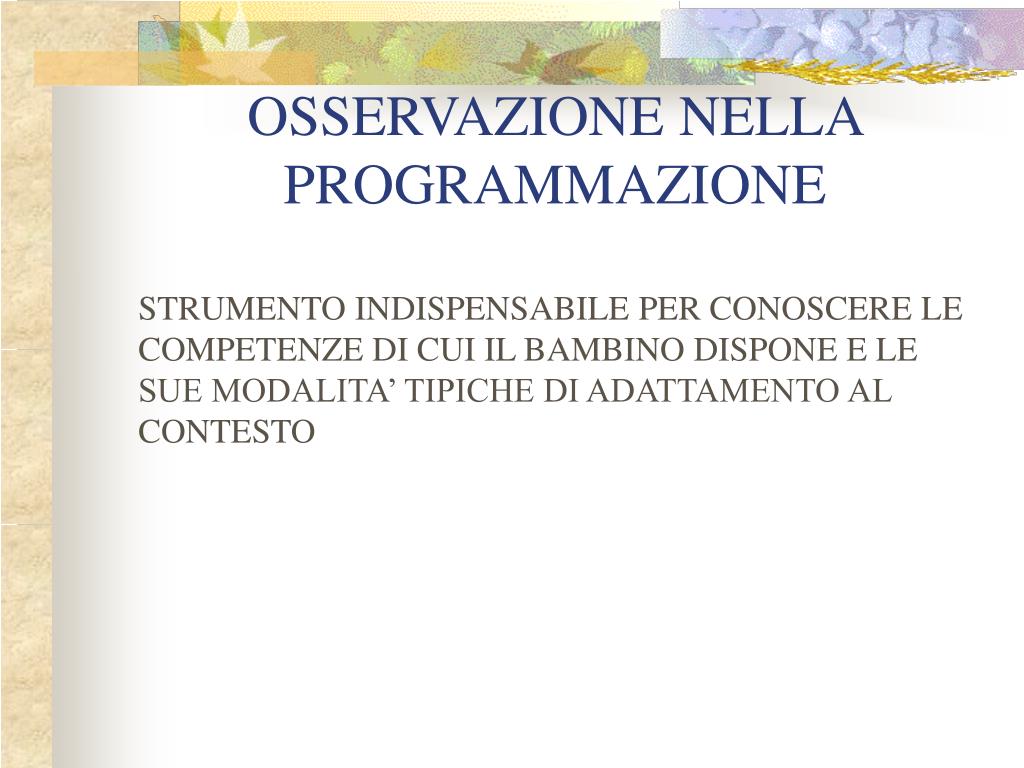 OSSERVAZIONE NELLA PROGRAMMAZIONE

STRUMENTO INDISPENSABILE PER CONOSCERE LE COMPETENZE DI CUI IL BAMBINO DISPONE E LE SUE MODALITA’ TIPICHE DI ADATTAMENTO AL CONTESTO